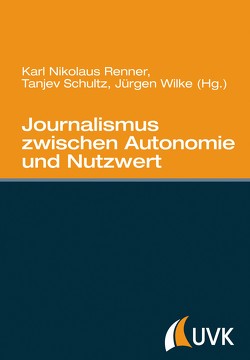 Karl Nikolaus Renner, Tanjev Schultz, Jürgen Wilke (Hg.)

Journalismus zwischen Autonomie und Nutzwert

UVK